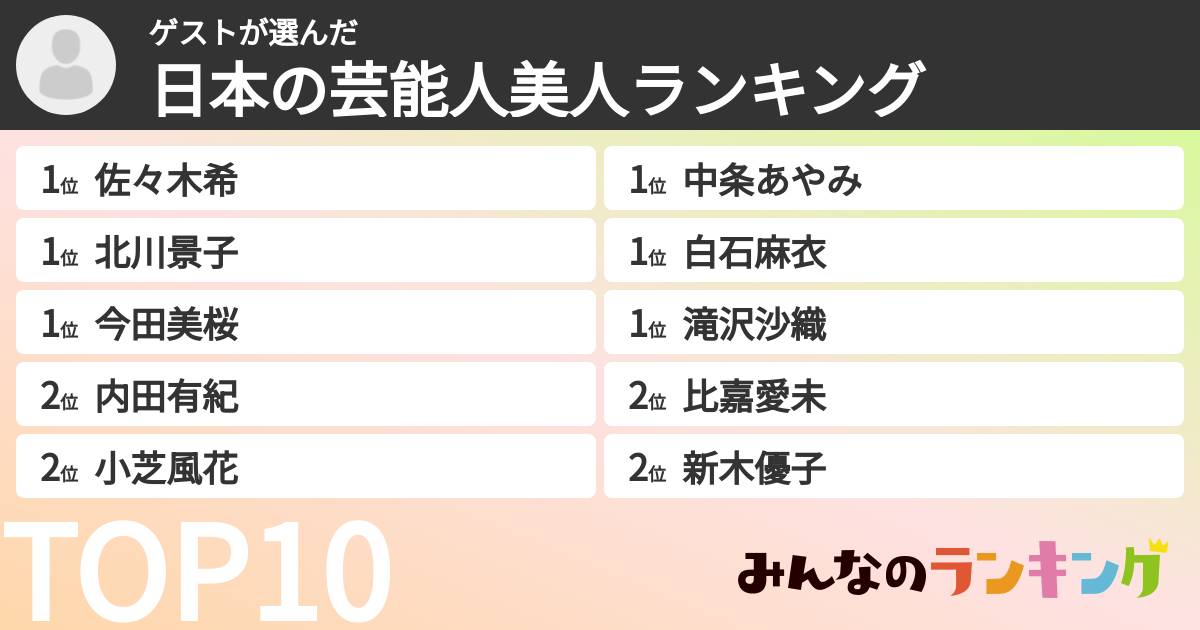 ゲストが選んだ
日本の芸能人美人ランキング

1位 佐々木希
1位 北川景子
1位 今田美桜
2位 内田有紀
2位 小芝風花

1位 中条あやみ
1位 白石麻衣
1位 滝沢沙織
2位 比嘉愛未
2位 新木優子

TOP10
みんなのランキング